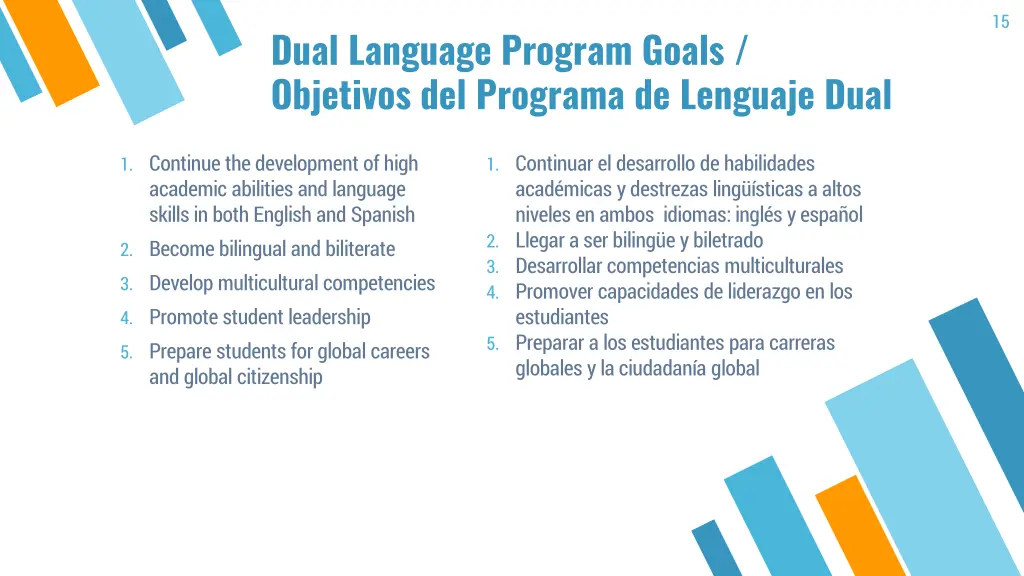 15

Dual Language Program Goals / Objetivos del Programa de Lenguaje Dual

1. Continue the development of high academic abilities and language skills in both English and Spanish
2. Become bilingual and biliterate
3. Develop multicultural competencies
4. Promote student leadership
5. Prepare students for global careers and global citizenship

1. Continuar el desarrollo de habilidades académicas y destrezas lingüísticas a altos niveles en ambos idiomas: inglés y español
2. Llegar a ser bilingüe y biletrado
3. Desarrollar competencias multiculturales
4. Promover capacidades de liderazgo en los estudiantes
5. Preparar a los estudiantes para carreras globales y la ciudadanía global